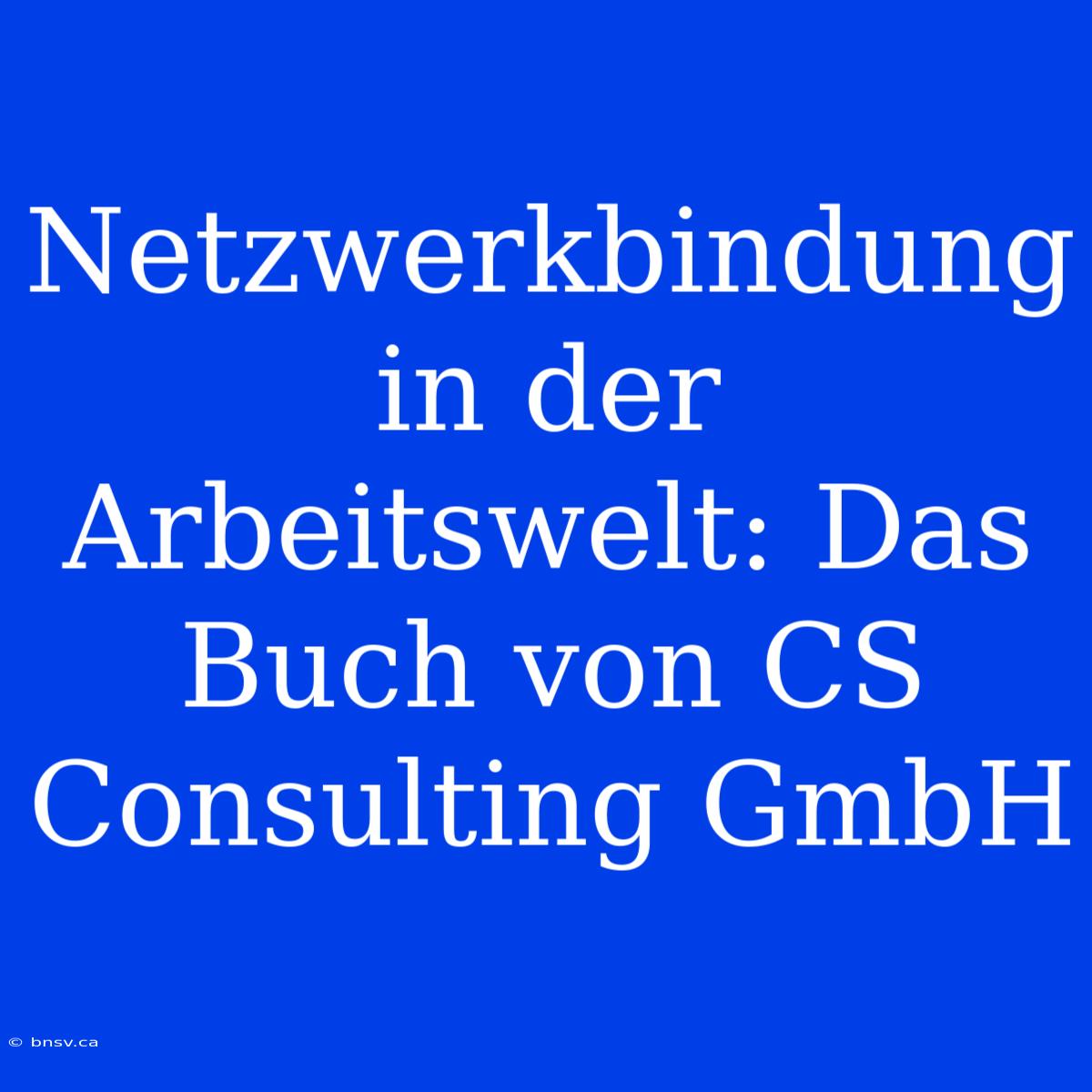 Netzwerkbindung in der Arbeitswelt: Das Buch von CS Consulting GmbH

© bnsv.ca